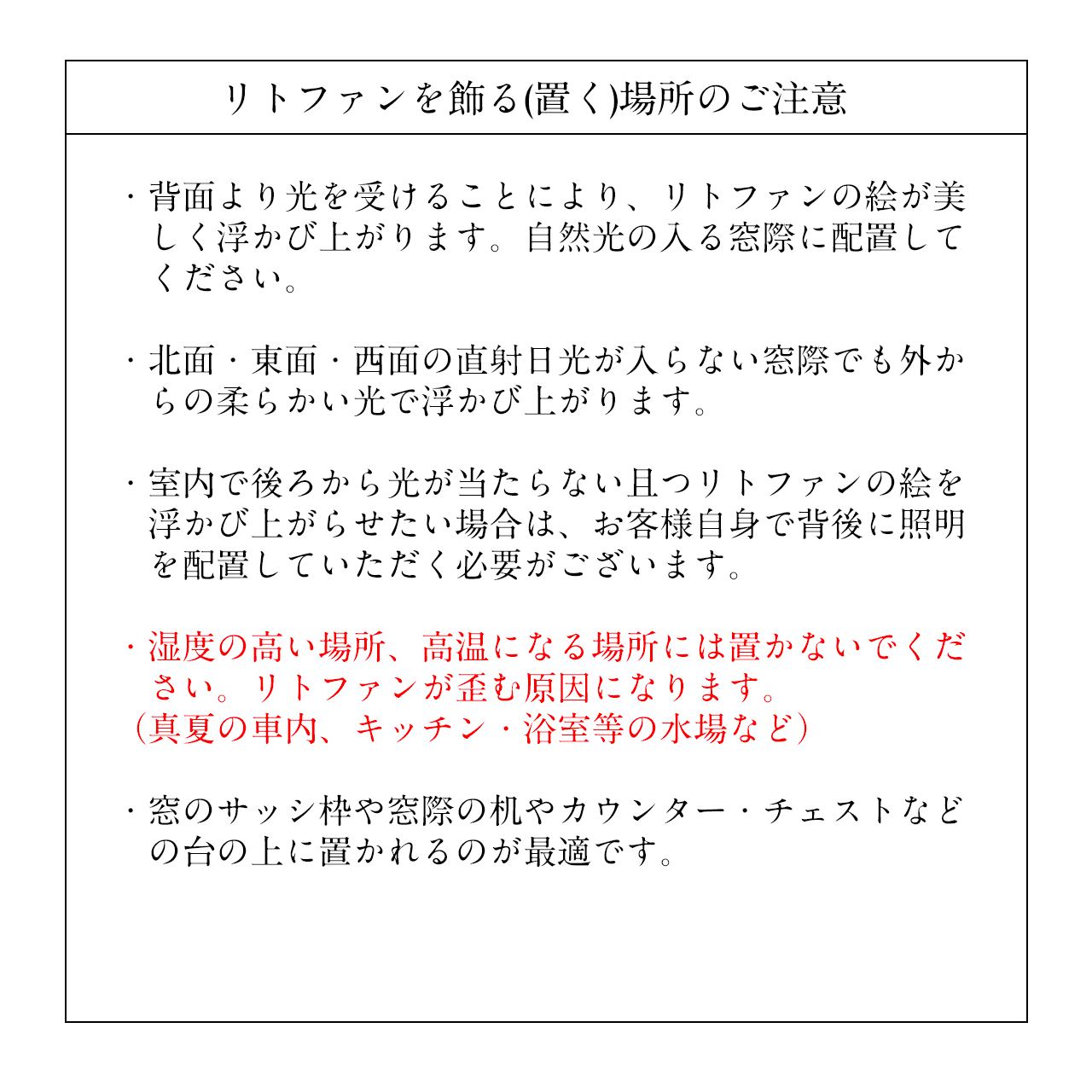 リトファンを飾る(置く)場所のご注意

・背面より光を受けることにより、リトファンの絵が美しく浮かび上がります。自然光の入る窓際に配置してください。

・北面・東面・西面の直射日光が入らない窓際でも外からの柔らかい光で浮かび上がります。

・室内で後ろから光が当たらない且つリトファンの絵を浮かび上がらせたい場合は、お客様自身で背後に照明を配置していただく必要がございます。

・湿度の高い場所、高温になる場所には置かないでください。リトファンが歪む原因になります。
（真夏の車内、キッチン・浴室等の水場など）

・窓のサッシ枠や窓際の机やカウンター・チェストなどの台の上に置かれるのが最適です。